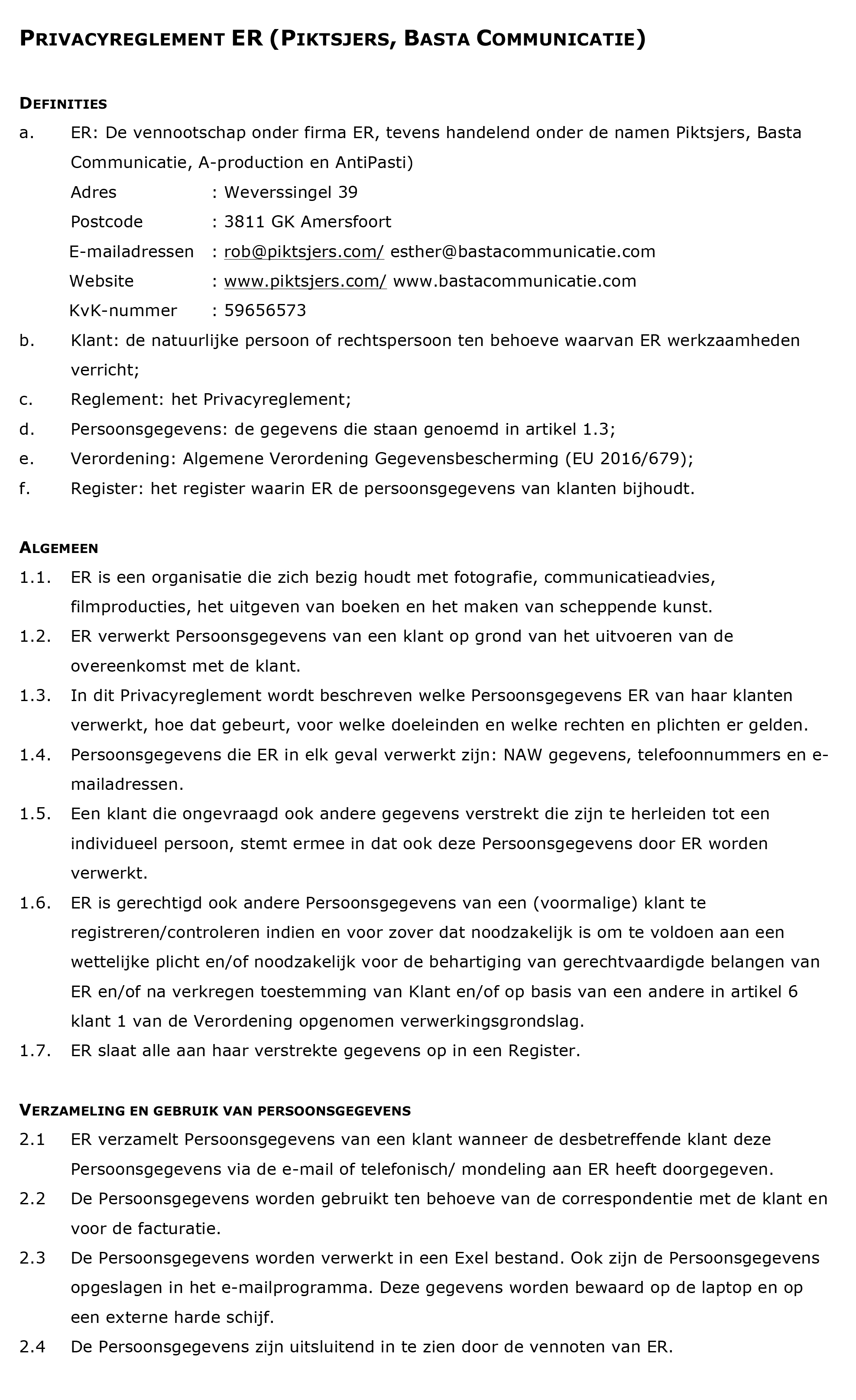 PRIVACYREGLEMENT ER (PIKTSJERS, BASTA COMMUNICATIE)

DEFINITIES

a. ER: De vennootschap onder firma ER, tevens handelend onder de namen Piktsjers, Basta Communicatie, A-production en AntiPasti)
Adres : Weverssingel 39
Postcode : 3811 GK Amersfoort
E-mailadressen : rob@piktsjers.com/ esther@bastacommunicatie.com
Website : www.piktsjers.com/ www.bastacommunicatie.com
KvK-nummer : 59656573

b. Klant: de natuurlijke persoon of rechtspersoon ten behoeve waarvan ER werkzaamheden verricht;

c. Reglement: het Privacyreglement;

d. Persoonsgegevens: de gegevens die staan genoemd in artikel 1.3;

e. Verordening: Algemene Verordening Gegevensbescherming (EU 2016/679);

f. Register: het register waarin ER de persoonsgegevens van klanten bijhoudt.

ALGEMEEN

1.1. ER is een organisatie die zich bezig houdt met fotografie, communicatieadvies, filmproducties, het uitgeven van boeken en het maken van scheppende kunst.

1.2. ER verwerkt Persoonsgegevens van een klant op grond van het uitvoeren van de overeenkomst met de klant.

1.3. In dit Privacyreglement wordt beschreven welke Persoonsgegevens ER van haar klanten verwerkt, hoe dat gebeurt, voor welke doeleinden en welke rechten en plichten er gelden.

1.4. Persoonsgegevens die ER in elk geval verwerkt zijn: NAW gegevens, telefoonnummers en e-mailadressen.

1.5. Een klant die ongevraagd ook andere gegevens verstrekt die zijn te herleiden tot een individueel persoon, stemt ermee in dat ook deze Persoonsgegevens door ER worden verwerkt.

1.6. ER is gerechtigd ook andere Persoonsgegevens van een (voormalige) klant te registreren/controleren indien en voor zover dat noodzakelijk is om te voldoen aan een wettelijke plicht en/of noodzakelijk voor de behartiging van gerechtvaardigde belangen van ER en/of na verkregen toestemming van Klant en/of op basis van een andere in artikel 6 klant 1 van de Verordening opgenomen verwerkingsgrondslag.

1.7. ER slaat alle aan haar verstrekte gegevens op in een Register.

VERZAMELING EN GEBRUIK VAN PERSOONSGEGEVENS

2.1 ER verzamelt Persoonsgegevens van een klant wanneer de desbetreffende klant deze Persoonsgegevens via de e-mail of telefonisch/ mondeling aan ER heeft doorgegeven.

2.2 De Persoonsgegevens worden gebruikt ten behoeve van de correspondentie met de klant en voor de facturatie.

2.3 De Persoonsgegevens worden verwerkt in een Exel bestand. Ook zijn de Persoonsgegevens opgeslagen in het e-mailprogramma. Deze gegevens worden bewaard op de laptop en op een externe harde schijf.

2.4 De Persoonsgegevens zijn uitsluitend in te zien door de vennoten van ER.